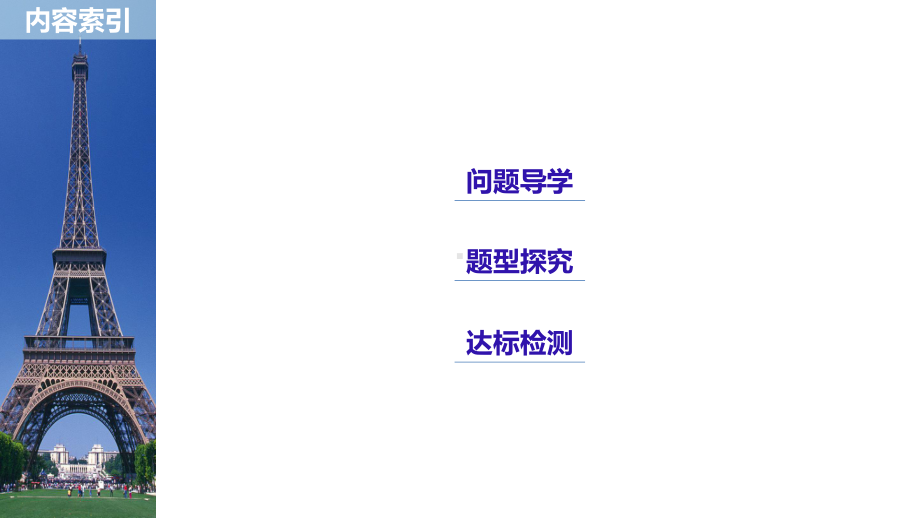 内容索引

问题导学

题型探究

达标检测